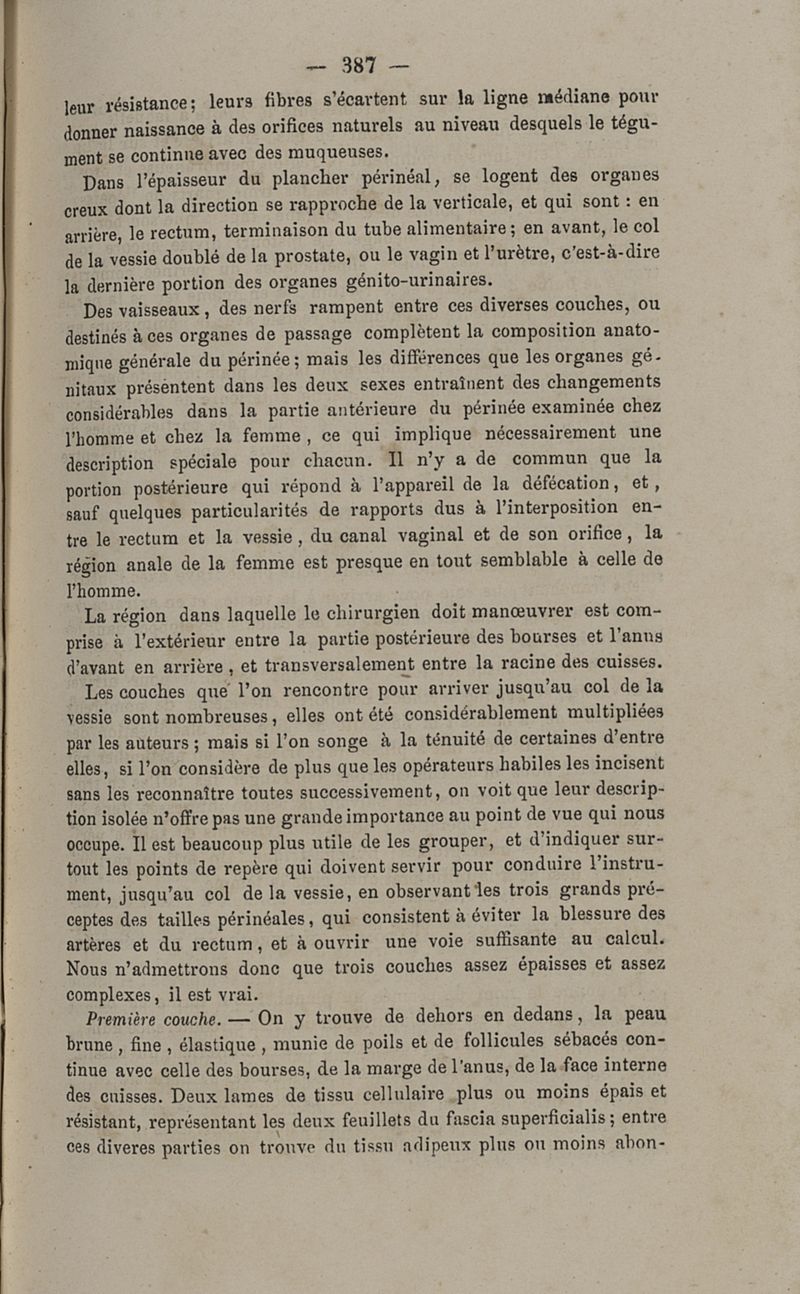 — 387 —

leur résistance; leurs fibres s'écartent sur la ligne médiane pour donner naissance à des orifices naturels au niveau desquels le tégument se continue avec des muqueuses.

Dans l'épaisseur du plancher périnéal, se logent des organes creux dont la direction se rapproche de la verticale, et qui sont : en arrière, le rectum, terminaison du tube alimentaire; en avant, le col de la vessie doublé de la prostate, ou le vagin et l'urètre, c'est-à-dire la dernière portion des organes génito-urinaires.

Des vaisseaux, des nerfs rampent entre ces diverses couches, ou destinés à ces organes de passage complètent la composition anatomique générale du périnée; mais les différences que les organes génitaux présentent dans les deux sexes entraînent des changements considérables dans la partie antérieure du périnée examinée chez l'homme et chez la femme, ce qui implique nécessairement une description spéciale pour chacun. Il n'y a de commun que la portion postérieure qui répond à l'appareil de la défécation, et, sauf quelques particularités de rapports dus à l'interposition entre le rectum et la vessie, du canal vaginal et de son orifice, la région anale de la femme est presque en tout semblable à celle de l'homme.

La région dans laquelle le chirurgien doit manœuvrer est comprise à l'extérieur entre la partie postérieure des bourses et l'anus d'avant en arrière, et transversalement entre la racine des cuisses.

Les couches que l'on rencontre pour arriver jusqu'au col de la vessie sont nombreuses, elles ont été considérablement multipliées par les auteurs; mais si l'on songe à la ténuité de certaines d'entre elles, si l'on considère de plus que les opérateurs habiles les incisent sans les reconnaître toutes successivement, on voit que leur description isolée n'offre pas une grande importance au point de vue qui nous occupe. Il est beaucoup plus utile de les grouper, et d'indiquer surtout les points de repère qui doivent servir pour conduire l'instrument, jusqu'au col de la vessie, en observant les trois grands préceptes des tailles périnéales, qui consistent à éviter la blessure des artères et du rectum, et à ouvrir une voie suffisante au calcul. Nous n'admettrons donc que trois couches assez épaisses et assez complexes, il est vrai.

Première couche. — On y trouve de dehors en dedans, la peau brune, fine, élastique, munie de poils et de follicules sébacés continue avec celle des bourses, de la marge de l'anus, de la face interne des cuisses. Deux lames de tissu cellulaire plus ou moins épais et résistant, représentant les deux feuillets du fascia superficialis; entre ces diveres parties on trouve du tissu adipeux plus ou moins abon-